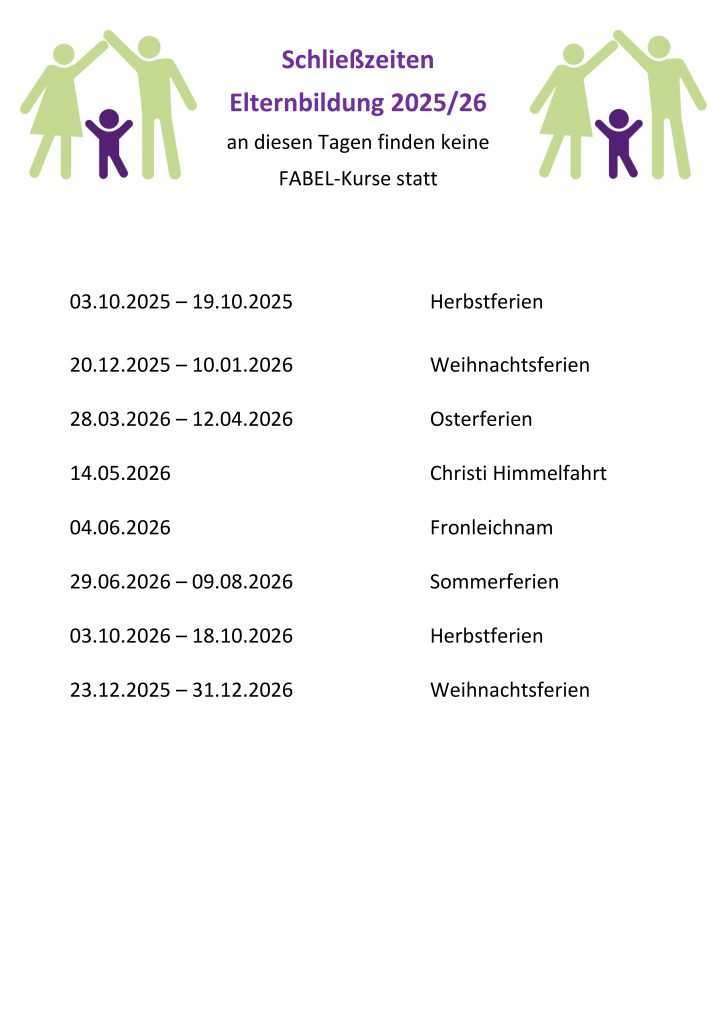 Schließzeiten

Elternbildung 2025/26

an diesen Tagen finden keine

FABEL-Kurse statt

03.10.2025 – 19.10.2025 Herbstferien

20.12.2025 – 10.01.2026 Weihnachtsferien

28.03.2026 – 12.04.2026 Osterferien

14.05.2026 Christi Himmelfahrt

04.06.2026 Fronleichnam

29.06.2026 – 09.08.2026 Sommerferien

03.10.2026 – 18.10.2026 Herbstferien

23.12.2025 – 31.12.2026 Weihnachtsferien